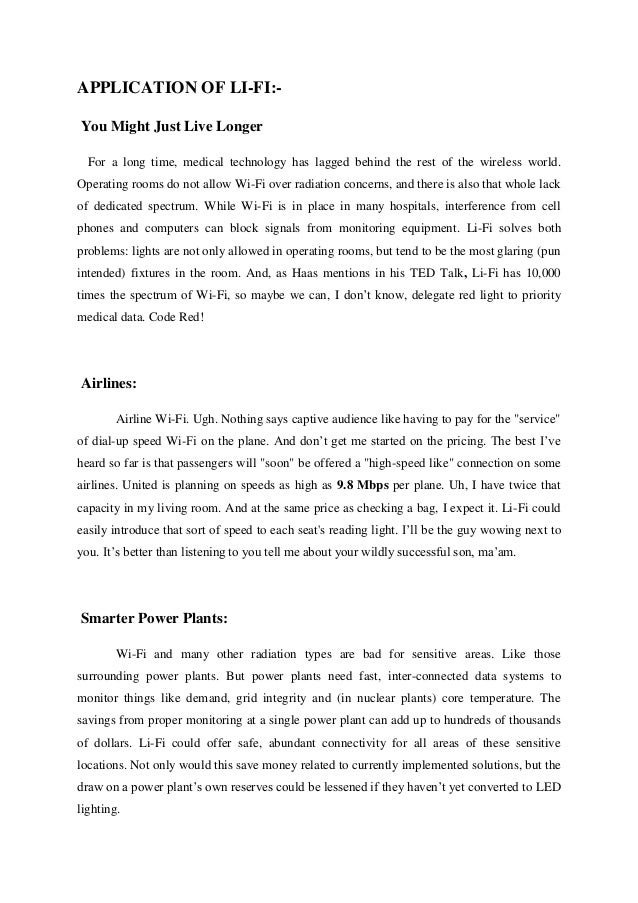 APPLICATION OF LI-FI:-

You Might Just Live Longer

For a long time, medical technology has lagged behind the rest of the wireless world. Operating rooms do not allow Wi-Fi over radiation concerns, and there is also that whole lack of dedicated spectrum. While Wi-Fi is in place in many hospitals, interference from cell phones and computers can block signals from monitoring equipment. Li-Fi solves both problems: lights are not only allowed in operating rooms, but tend to be the most glaring (pun intended) fixtures in the room. And, as Haas mentions in his TED Talk, Li-Fi has 10,000 times the spectrum of Wi-Fi, so maybe we can, I don't know, delegate red light to priority medical data. Code Red!

Airlines:

Airline Wi-Fi. Ugh. Nothing says captive audience like having to pay for the "service" of dial-up speed Wi-Fi on the plane. And don't get me started on the pricing. The best I've heard so far is that passengers will "soon" be offered a "high-speed like" connection on some airlines. United is planning on speeds as high as 9.8 Mbps per plane. Uh, I have twice that capacity in my living room. And at the same price as checking a bag, I expect it. Li-Fi could easily introduce that sort of speed to each seat's reading light. I'll be the guy wowing next to you. It's better than listening to you tell me about your wildly successful son, ma'am.

Smarter Power Plants:

Wi-Fi and many other radiation types are bad for sensitive areas. Like those surrounding power plants. But power plants need fast, inter-connected data systems to monitor things like demand, grid integrity and (in nuclear plants) core temperature. The savings from proper monitoring at a single power plant can add up to hundreds of thousands of dollars. Li-Fi could offer safe, abundant connectivity for all areas of these sensitive locations. Not only would this save money related to currently implemented solutions, but the draw on a power plant's own reserves could be lessened if they haven't yet converted to LED lighting.